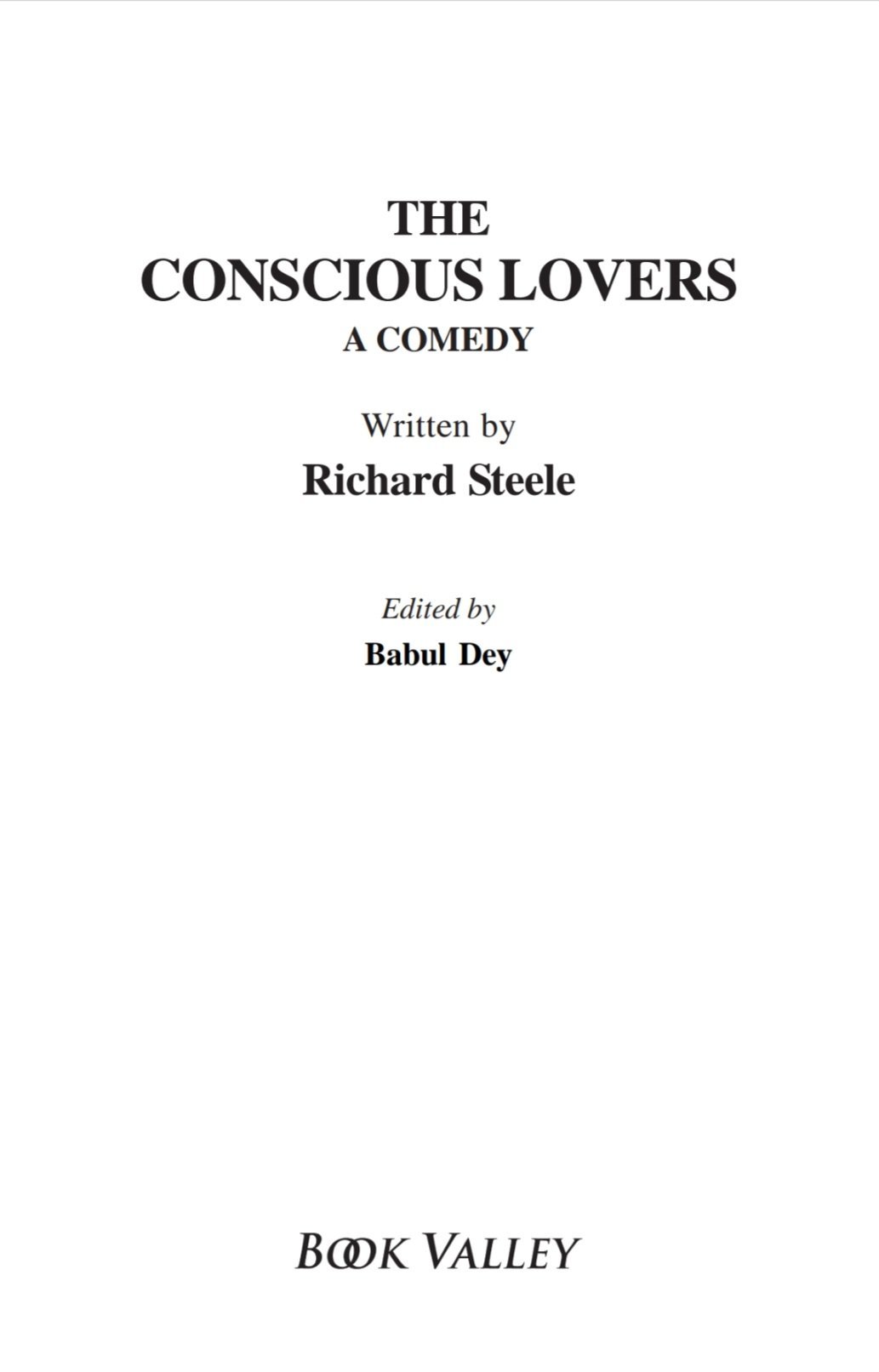 THE
CONSCIOUS LOVERS
A COMEDY

Written by
Richard Steele

Edited by
Babul Dey

BOOK VALLEY